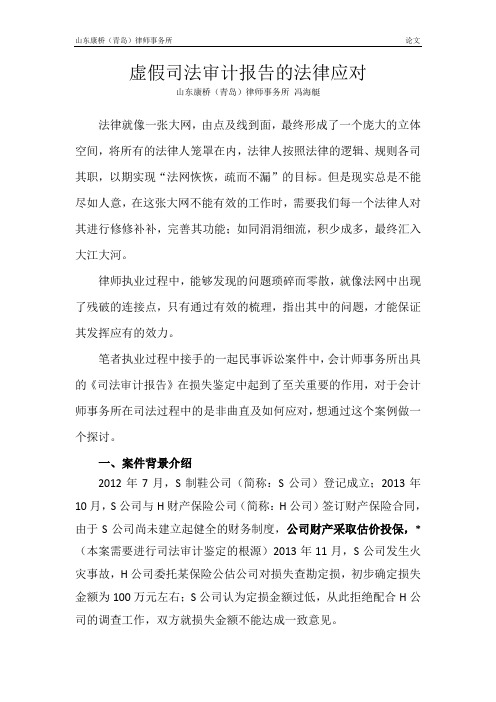 山东康桥（青岛）律师事务所 论文

虚假司法审计报告的法律应对

山东康桥（青岛）律师事务所 冯海艇

法律就像一张大网，由点及线到面，最终形成了一个庞大的立体空间，将所有的法律人笼罩在内，法律人按照法律的逻辑、规则各司其职，以期实现“法网恢恢，疏而不漏”的目标。但是现实总是不能尽如人意，在这张大网不能有效的工作时，需要我们每一个法律人对其进行修修补补，完善其功能；如同涓涓细流，积少成多，最终汇入大江大河。

律师执业过程中，能够发现的问题琐碎而零散，就像法网中出现了残破的连接点，只有通过有效的梳理，指出其中的问题，才能保证其发挥应有的效力。

笔者执业过程中接手的一起民事诉讼案件中，会计师事务所出具的《司法审计报告》在损失鉴定中起到了至关重要的作用，对于会计师事务所在司法过程中的是非曲直及如何应对，想通过这个案例做一个探讨。

一、案件背景介绍

2012 年 7 月，S 制鞋公司（简称：S 公司）登记成立；2013 年 10 月，S 公司与 H 财产保险公司（简称：H 公司）签订财产保险合同，由于 S 公司尚未建立起健全的财务制度，公司财产采取估价投保，*（本案需要进行司法审计鉴定的根源）2013 年 11 月，S 公司发生火灾事故，H 公司委托某保险公估公司对损失查勘定损，初步确定损失金额为 100 万元左右；S 公司认为定损金额过低，从此拒绝配合 H 公司的调查工作，双方就损失金额不能达成一致意见。